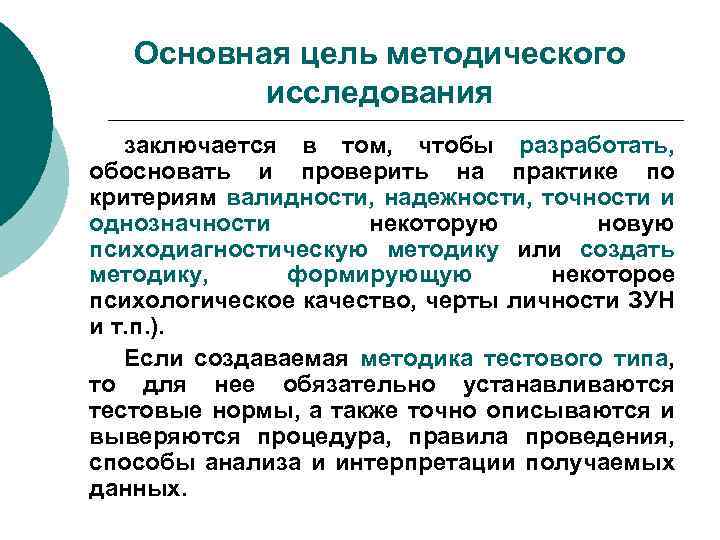 Основная цель методического исследования

заключается в том, чтобы разработать, обосновать и проверить на практике по критериям валидности, надежности, точности и однозначности некоторую новую психодиагностическую методику или создать методику, формирующую некоторое психологическое качество, черты личности ЗУН и т.п.).

Если создаваемая методика тестового типа, то для нее обязательно устанавливаются тестовые нормы, а также точно описываются и выверяются процедура, правила проведения, способы анализа и интерпретации получаемых данных.